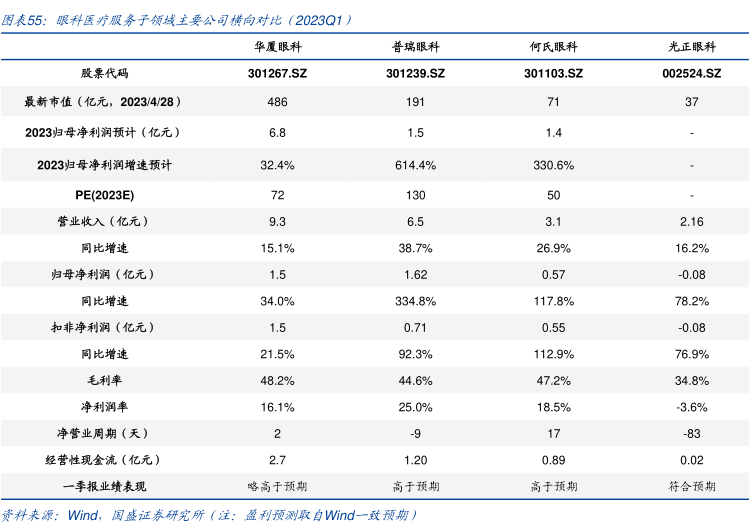 图表55：眼科医疗服务子领域主要公司横向对比（2023Q1）

|  | 华厦眼科 | 普瑞眼科 | 何氏眼科 | 光正眼科 |
|---|---|---|---|---|
| 股票代码 | 301267.SZ | 301239.SZ | 301103.SZ | 002524.SZ |
| 最新市值（亿元，2023/4/28） | 486 | 191 | 71 | 37 |
| 2023归母净利润预计（亿元） | 6.8 | 1.5 | 1.4 | - |
| 2023归母净利润增速预计 | 32.4% | 614.4% | 330.6% | - |
| PE(2023E) | 72 | 130 | 50 | - |
| 营业收入（亿元） | 9.3 | 6.5 | 3.1 | 2.16 |
| 同比增速 | 15.1% | 38.7% | 26.9% | 16.2% |
| 归母净利润（亿元） | 1.5 | 1.62 | 0.57 | -0.08 |
| 同比增速 | 34.0% | 334.8% | 117.8% | 78.2% |
| 扣非净利润（亿元） | 1.5 | 0.71 | 0.55 | -0.08 |
| 同比增速 | 21.5% | 92.3% | 112.9% | 76.9% |
| 毛利率 | 48.2% | 44.6% | 47.2% | 34.8% |
| 净利润率 | 16.1% | 25.0% | 18.5% | -3.6% |
| 净营业周期（天） | 2 | -9 | 17 | -83 |
| 经营性现金流（亿元） | 2.7 | 1.20 | 0.89 | 0.02 |
| 一季报业绩表现 | 略高于预期 | 高于预期 | 高于预期 | 符合预期 |

资料来源：Wind，国盛证券研究所（注：盈利预测取自Wind一致预期）